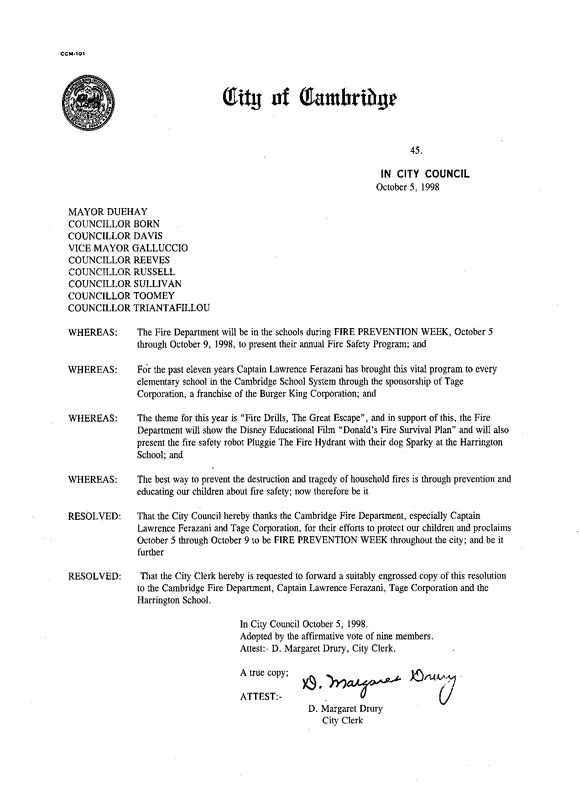 CCM-101

City of Cambridge

45.

IN CITY COUNCIL
October 5, 1998

MAYOR DUEHAY
COUNCILLOR BORN
COUNCILLOR DAVIS
VICE MAYOR GALLUCCIO
COUNCILLOR REEVES
COUNCILLOR RUSSELL
COUNCILLOR SULLIVAN
COUNCILLOR TOOMEY
COUNCILLOR TRIANTAFILLOU

WHEREAS: The Fire Department will be in the schools during FIRE PREVENTION WEEK, October 5 through October 9, 1998, to present their annual Fire Safety Program; and

WHEREAS: For the past eleven years Captain Lawrence Ferazani has brought this vital program to every elementary school in the Cambridge School System through the sponsorship of Tage Corporation, a franchise of the Burger King Corporation; and

WHEREAS: The theme for this year is "Fire Drills, The Great Escape", and in support of this, the Fire Department will show the Disney Educational Film "Donald's Fire Survival Plan" and will also present the fire safety robot Pluggie The Fire Hydrant with their dog Sparky at the Harrington School; and

WHEREAS: The best way to prevent the destruction and tragedy of household fires is through prevention and educating our children about fire safety; now therefore be it

RESOLVED: That the City Council hereby thanks the Cambridge Fire Department, especially Captain Lawrence Ferazani and Tage Corporation, for their efforts to protect our children and proclaims October 5 through October 9 to be FIRE PREVENTION WEEK throughout the city; and be it further

RESOLVED: That the City Clerk hereby is requested to forward a suitably engrossed copy of this resolution to the Cambridge Fire Department, Captain Lawrence Ferazani, Tage Corporation and the Harrington School.

In City Council October 5, 1998.
Adopted by the affirmative vote of nine members.
Attest:- D. Margaret Drury, City Clerk.

A true copy;

ATTEST:- D. Margaret Drury
D. Margaret Drury
City Clerk